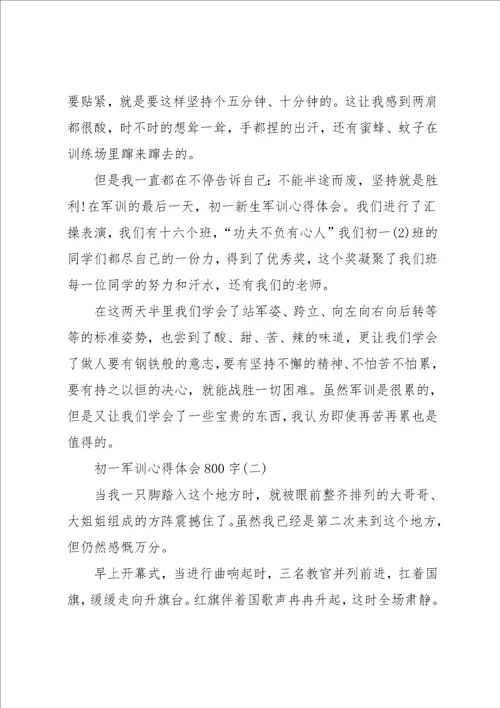 要贴紧，就是要这样坚持个五分钟、十分钟的。这让我感到两肩都很酸，时不时的想耸一耸，手都捏的出汗，还有蜜蜂、蚊子在训练场里蹿来蹿去的。

但是我一直都在不停告诉自己：不能半途而废，坚持就是胜利！在军训的最后一天，初一新生军训心得体会。我们进行了汇操表演，我们有十六个班，“功夫不负有心人”我们初一(2)班的同学们都尽自己的一份力，得到了优秀奖，这个奖凝聚了我们班每一位同学的努力和汗水，还有我们的老师。

在这两天半里我们学会了站军姿、跨立、向左向右向后转等等的标准姿势，也尝到了酸、甜、苦、辣的味道，更让我们学会了做人要有钢铁般的意志，要有坚持不懈的精神、不怕苦不怕累，要有持之以恒的决心，就能战胜一切困难。虽然军训是很累的，但是又让我们学会了一些宝贵的东西，我认为即使再苦再累也是值得的。

初一军训心得体会800字(二)

当我一只脚踏入这个地方时，就被眼前整齐排列的大哥哥、大姐姐组成的方阵震撼住了。虽然我已经是第二次来到这个地方，但仍然感慨万分。

早上开幕式，当进行曲响起时，三名教官并列前进，扛着国旗，缓缓走向升旗台。红旗伴着国歌声冉冉升起，这时全场肃静。